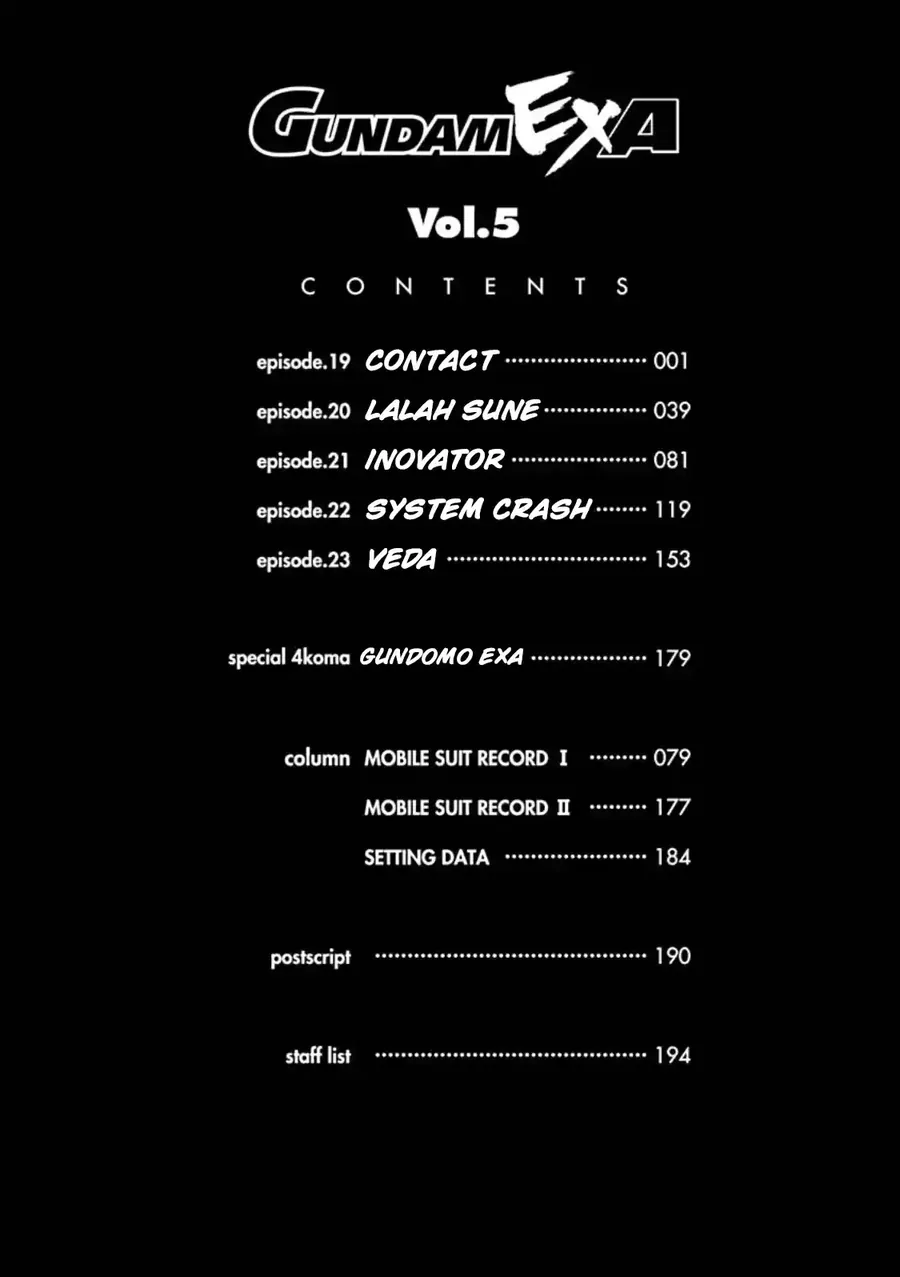 GUNDAM EXA

Vol.5

CONTENTS

episode.19 CONTACT 001
episode.20 LALAH SUNE 039
episode.21 INOVATOR 081
episode.22 SYSTEM CRASH 119
episode.23 VEDA 153

special 4koma GUNDOMO EXA 179

column MOBILE SUIT RECORD I 079
MOBILE SUIT RECORD II 177
SETTING DATA 184

postscript 190

staff list 194